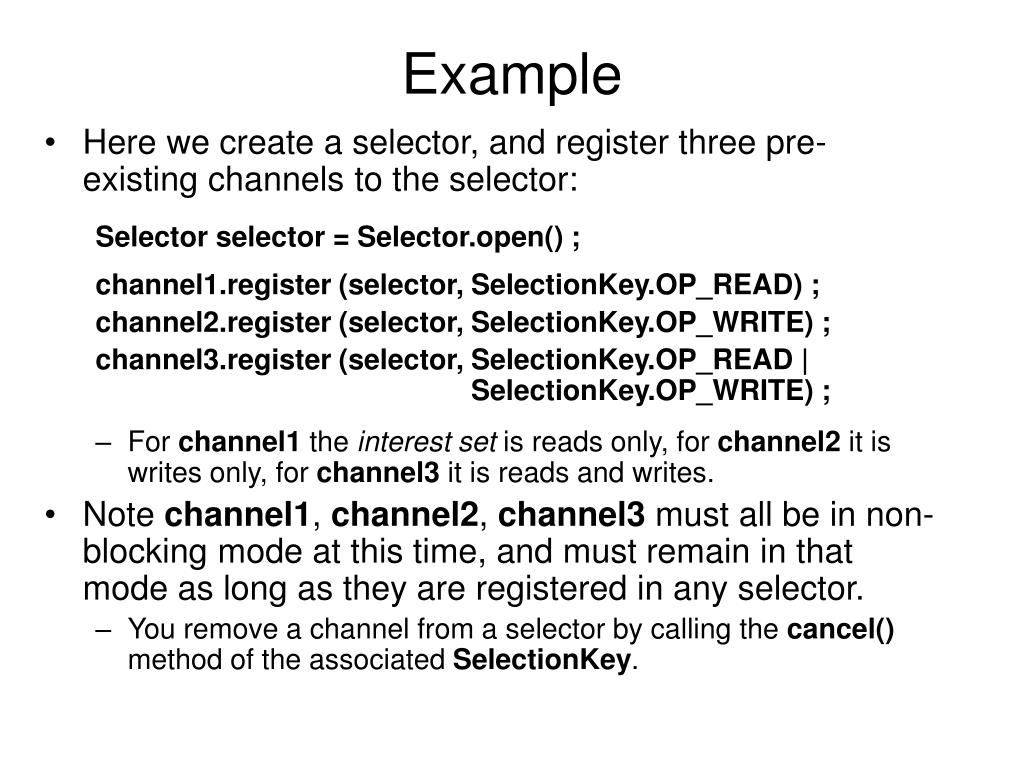 Example

• Here we create a selector, and register three pre-existing channels to the selector:

Selector selector = Selector.open() ;

channel1.register (selector, SelectionKey.OP_READ) ;
channel2.register (selector, SelectionKey.OP_WRITE) ;
channel3.register (selector, SelectionKey.OP_READ |
SelectionKey.OP_WRITE) ;

– For channel1 the interest set is reads only, for channel2 it is writes only, for channel3 it is reads and writes.

• Note channel1, channel2, channel3 must all be in non-blocking mode at this time, and must remain in that mode as long as they are registered in any selector.

– You remove a channel from a selector by calling the cancel() method of the associated SelectionKey.